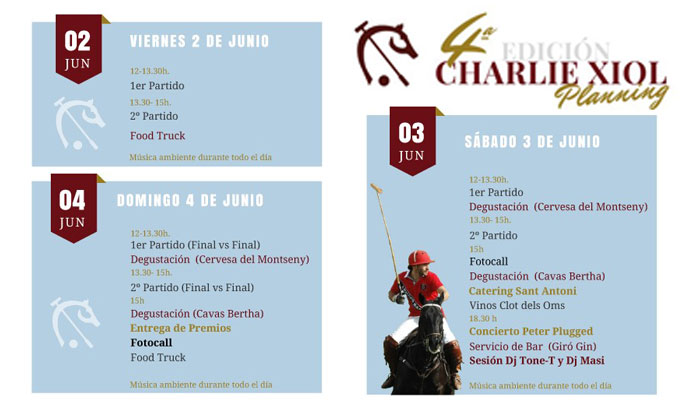 02
JUN

VIERNES 2 DE JUNIO

12-13.30h.
1er Partido
13.30- 15h.
2º Partido
Food Truck
Música ambiente durante todo el día

04
JUN

DOMINGO 4 DE JUNIO

12-13.30h.
1er Partido (Final vs Final)
Degustación (Cervesa del Montseny)
13.30- 15h.
2º Partido (Final vs Final)
15h
Degustación (Cavas Bertha)
Entrega de Premios
Fotocall
Food Truck
Música ambiente durante todo el día

4ª EDICIÓN
CHARLIE XIOL
Planning

03
JUN

SÁBADO 3 DE JUNIO

12-13.30h.
1er Partido
Degustación (Cervesa del Montseny)
13.30- 15h.
2º Partido
15h
Fotocall
Degustación (Cavas Bertha)
Catering Sant Antoni
Vinos Clot dels Oms
18.30 h
Concierto Peter Plugged
Servicio de Bar (Giró Gin)
Sesión Dj Tone-T y Dj Masi
Música ambiente durante todo el día